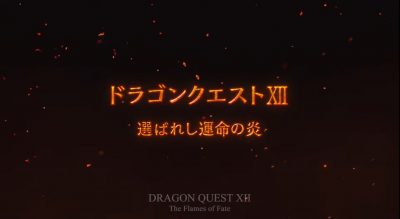 ドラゴンクエストXII
選ばれし運命の炎

DRAGON QUEST XII
The Flames of Fate